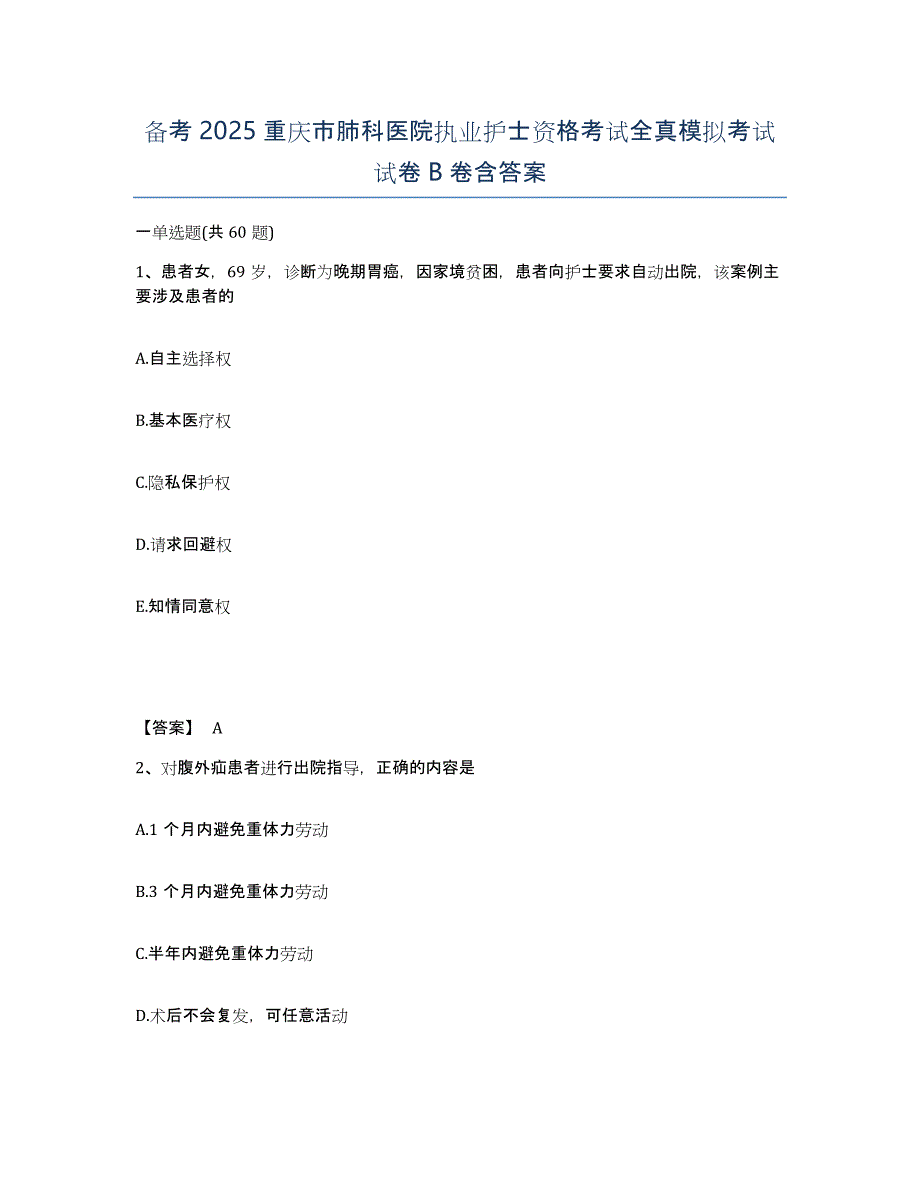 备考 2025 重庆市肺科医院执业护士资格考试全真模拟考试试卷 B 卷含答案

一单选题(共 60 题)

1、患者女，69 岁，诊断为晚期胃癌，因家境贫困，患者向护士要求自动出院，该案例主要涉及患者的

A.自主选择权

B.基本医疗权

C.隐私保护权

D.请求回避权

E.知情同意权

【答案】 A

2、对腹外疝患者进行出院指导，正确的内容是

A.1 个月内避免重体力劳动

B.3 个月内避免重体力劳动

C.半年内避免重体力劳动

D.术后不会复发，可任意活动